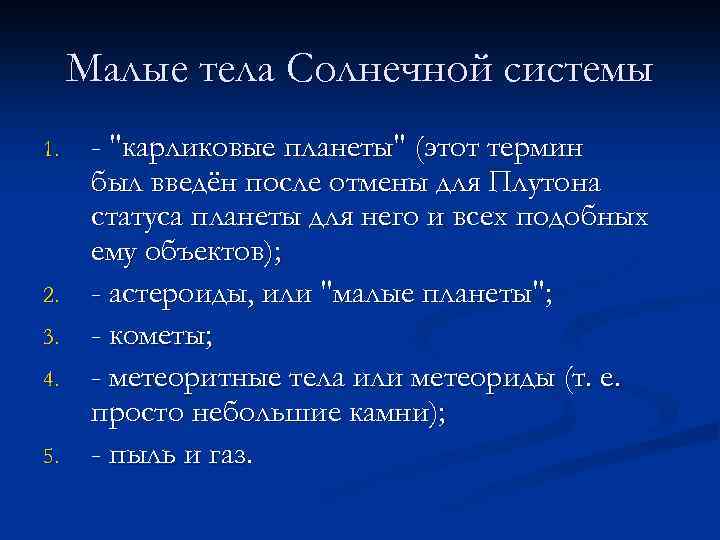 Малые тела Солнечной системы

1. - "карликовые планеты" (этот термин был введён после отмены для Плутона статуса планеты для него и всех подобных ему объектов);
2. - астероиды, или "малые планеты";
3. - кометы;
4. - метеоритные тела или метеориды (т. е. просто небольшие камни);
5. - пыль и газ.